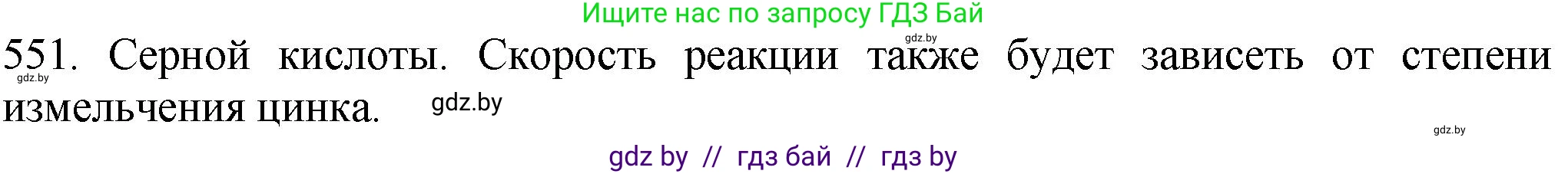 Ищите нас по запросу ГДЗ Бай

gdz.by

551. Серной кислоты. Скорость реакции также будет зависеть от степени измельчения цинка.

gdz.by

gdz.by

gdz.by

gdz by // гдз бай // гдз by